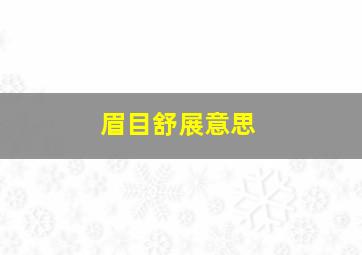 眉目舒展意思